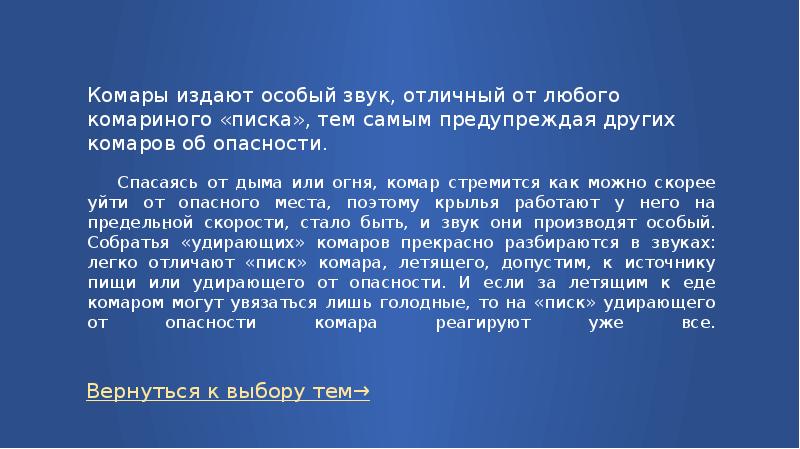 Комары издают особый звук, отличный от любого комариного «писка», тем самым предупреждая других комаров об опасности.

Спасаясь от дыма или огня, комар стремится как можно скорее уйти от опасного места, поэтому крылья работают у него на предельной скорости, стало быть, и звук они производят особый. Собратья «удирающих» комаров прекрасно разбираются в звуках: легко отличают «писк» комара, летящего, допустим, к источнику пищи или удирающего от опасности. И если за летящим к еде комаром могут увязаться лишь голодные, то на «писк» удирающего от опасности комара реагируют уже все.

Вернуться к выбору тем→